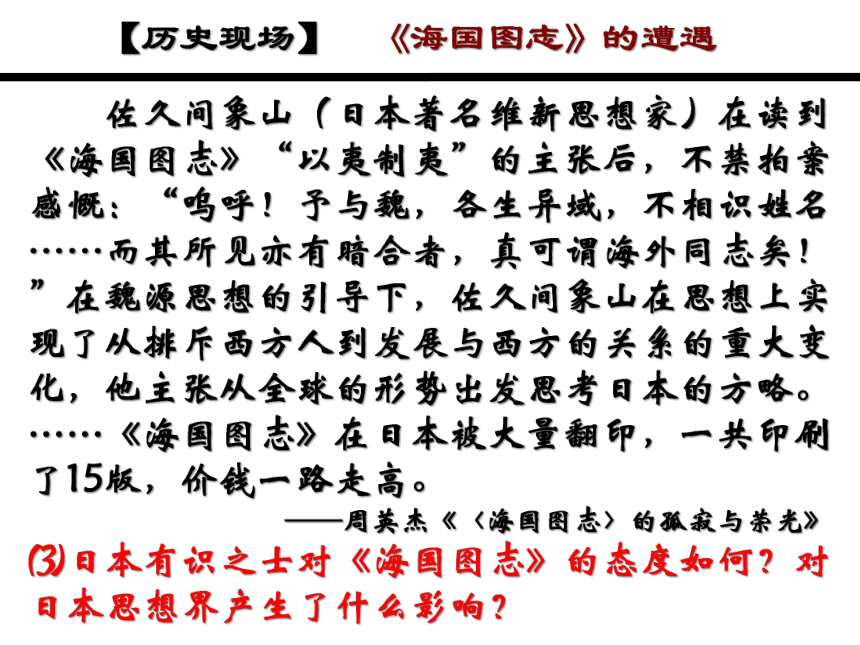 【历史现场】 《海国图志》的遭遇

佐久间象山（日本著名维新思想家）在读到《海国图志》“以夷制夷”的主张后，不禁拍案感慨：“呜呼！予与魏，各生异域，不相识姓名……而其所见亦有暗合者，真可谓海外同志矣！”在魏源思想的引导下，佐久间象山在思想上实现了从排斥西方人到发展与西方的关系的重大变化，他主张从全球的形势出发思考日本的方略。……《海国图志》在日本被大量翻印，一共印刷了15版，价钱一路走高。

——周英杰《〈海国图志〉的孤寂与荣光》

(3)日本有识之士对《海国图志》的态度如何？对日本思想界产生了什么影响？